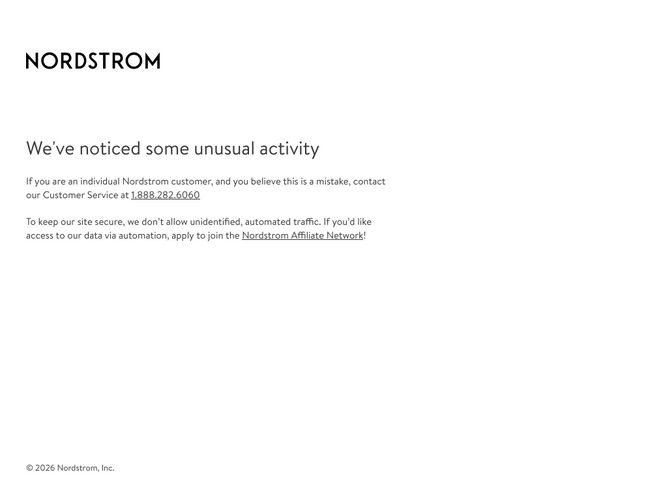 NORDSTROM

We've noticed some unusual activity

If you are an individual Nordstrom customer, and you believe this is a mistake, contact our Customer Service at 1.888.282.6060

To keep our site secure, we don't allow unidentified, automated traffic. If you'd like access to our data via automation, apply to join the Nordstrom Affiliate Network!

© 2026 Nordstrom, Inc.